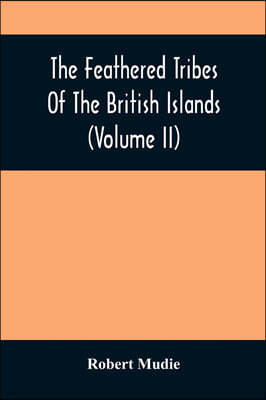 The Feathered Tribes Of The British Islands (Volume II)

Robert Mudie